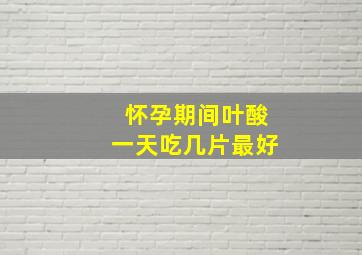 怀孕期间叶酸
一天吃几片最好